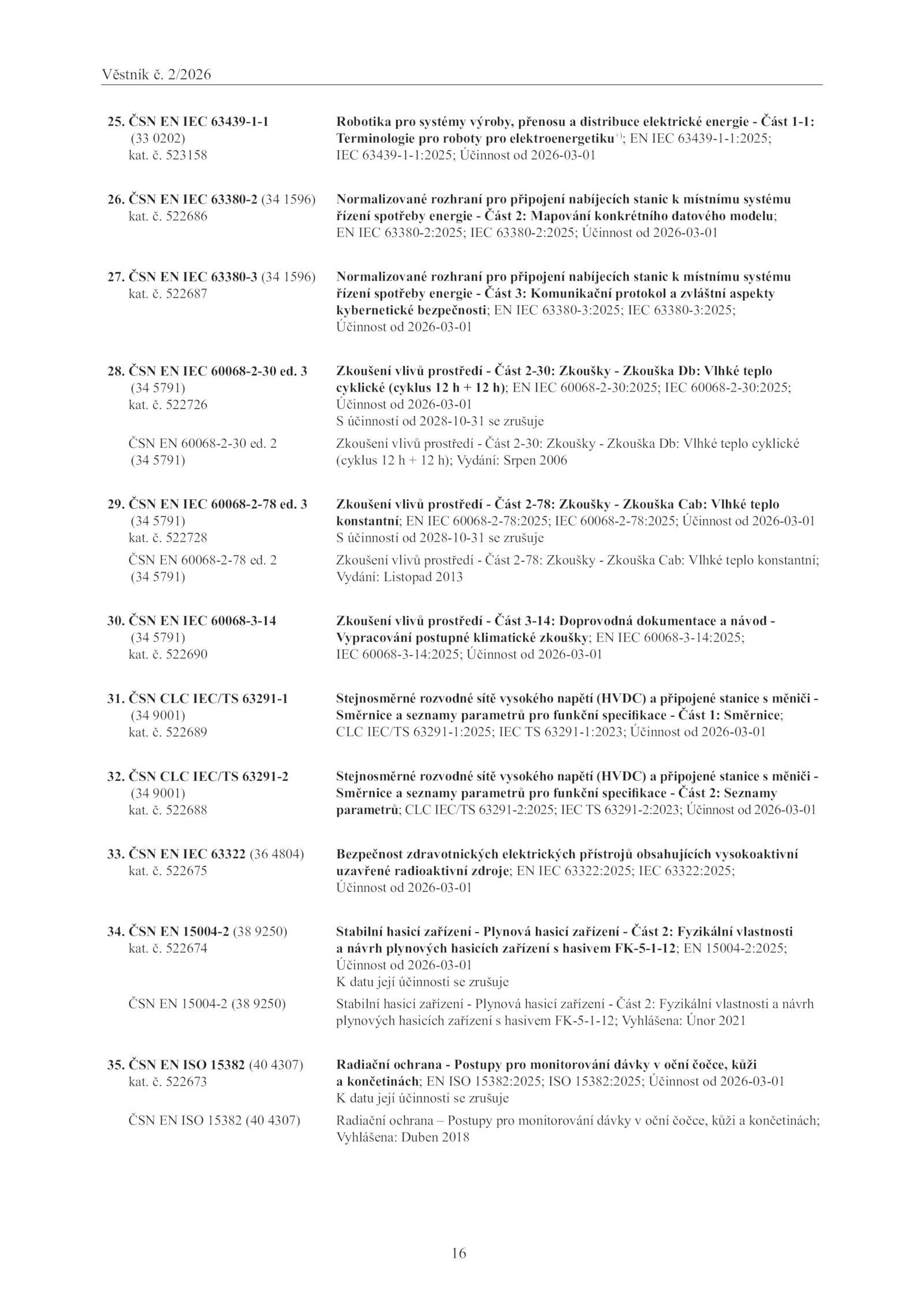 Věstník č. 2/2026

25. ČSN EN IEC 63439-1-1 (33 0202) kat. č. 523158

Robotika pro systémy výroby, přenosu a distribuce elektrické energie - Část 1-1: Terminologie pro roboty pro elektroenergetiku$^{+)}$; EN IEC 63439-1-1:2025; IEC 63439-1-1:2025; Účinnost od 2026-03-01

26. ČSN EN IEC 63380-2 (34 1596) kat. č. 522686

Normalizované rozhraní pro připojení nabíjecích stanic k místnímu systému řízení spotřeby energie - Část 2: Mapování konkrétního datového modelu; EN IEC 63380-2:2025; IEC 63380-2:2025; Účinnost od 2026-03-01

27. ČSN EN IEC 63380-3 (34 1596) kat. č. 522687

Normalizované rozhraní pro připojení nabíjecích stanic k místnímu systému řízení spotřeby energie - Část 3: Komunikační protokol a zvláštní aspekty kybernetické bezpečnosti; EN IEC 63380-3:2025; IEC 63380-3:2025; Účinnost od 2026-03-01

28. ČSN EN IEC 60068-2-30 ed. 3 (34 5791) kat. č. 522726

Zkoušení vlivů prostředí - Část 2-30: Zkoušky - Zkouška Db: Vlhké teplo cyklické (cyklus 12 h + 12 h); EN IEC 60068-2-30:2025; IEC 60068-2-30:2025; Účinnost od 2026-03-01
S účinností od 2028-10-31 se zrušuje

ČSN EN 60068-2-30 ed. 2 (34 5791)

Zkoušení vlivů prostředí - Část 2-30: Zkoušky - Zkouška Db: Vlhké teplo cyklické (cyklus 12 h + 12 h); Vydání: Srpen 2006

29. ČSN EN IEC 60068-2-78 ed. 3 (34 5791) kat. č. 522728

Zkoušení vlivů prostředí - Část 2-78: Zkoušky - Zkouška Cab: Vlhké teplo konstantní; EN IEC 60068-2-78:2025; IEC 60068-2-78:2025; Účinnost od 2026-03-01
S účinností od 2028-10-31 se zrušuje

ČSN EN 60068-2-78 ed. 2 (34 5791)

Zkoušení vlivů prostředí - Část 2-78: Zkoušky - Zkouška Cab: Vlhké teplo konstantní; Vydání: Listopad 2013

30. ČSN EN IEC 60068-3-14 (34 5791) kat. č. 522690

Zkoušení vlivů prostředí - Část 3-14: Doprovodná dokumentace a návod - Vypracování postupné klimatické zkoušky; EN IEC 60068-3-14:2025; IEC 60068-3-14:2025; Účinnost od 2026-03-01

31. ČSN CLC IEC/TS 63291-1 (34 9001) kat. č. 522689

Stejnosměrné rozvodné sítě vysokého napětí (HVDC) a připojené stanice s měniči - Směrnice a seznamy parametrů pro funkční specifikace - Část 1: Směrnice; CLC IEC/TS 63291-1:2025; IEC TS 63291-1:2023; Účinnost od 2026-03-01

32. ČSN CLC IEC/TS 63291-2 (34 9001) kat. č. 522688

Stejnosměrné rozvodné sítě vysokého napětí (HVDC) a připojené stanice s měniči - Směrnice a seznamy parametrů pro funkční specifikace - Část 2: Seznamy parametrů; CLC IEC/TS 63291-2:2025; IEC TS 63291-2:2023; Účinnost od 2026-03-01

33. ČSN EN IEC 63322 (36 4804) kat. č. 522675

Bezpečnost zdravotnických elektrických přístrojů obsahujících vysokoaktivní uzavřené radioaktivní zdroje; EN IEC 63322:2025; IEC 63322:2025; Účinnost od 2026-03-01

34. ČSN EN 15004-2 (38 9250) kat. č. 522674

Stabilní hasicí zařízení - Plynová hasicí zařízení - Část 2: Fyzikální vlastnosti a návrh plynových hasicích zařízení s hasivem FK-5-1-12; EN 15004-2:2025; Účinnost od 2026-03-01
K datu její účinnosti se zrušuje

ČSN EN 15004-2 (38 9250)

Stabilní hasicí zařízení - Plynová hasicí zařízení - Část 2: Fyzikální vlastnosti a návrh plynových hasicích zařízení s hasivem FK-5-1-12; Vyhlášena: Únor 2021

35. ČSN EN ISO 15382 (40 4307) kat. č. 522673

Radiační ochrana - Postupy pro monitorování dávky v oční čočce, kůži a končetinách; EN ISO 15382:2025; ISO 15382:2025; Účinnost od 2026-03-01
K datu její účinnosti se zrušuje

ČSN EN ISO 15382 (40 4307)

Radiační ochrana – Postupy pro monitorování dávky v oční čočce, kůži a končetinách; Vyhlášena: Duben 2018

16